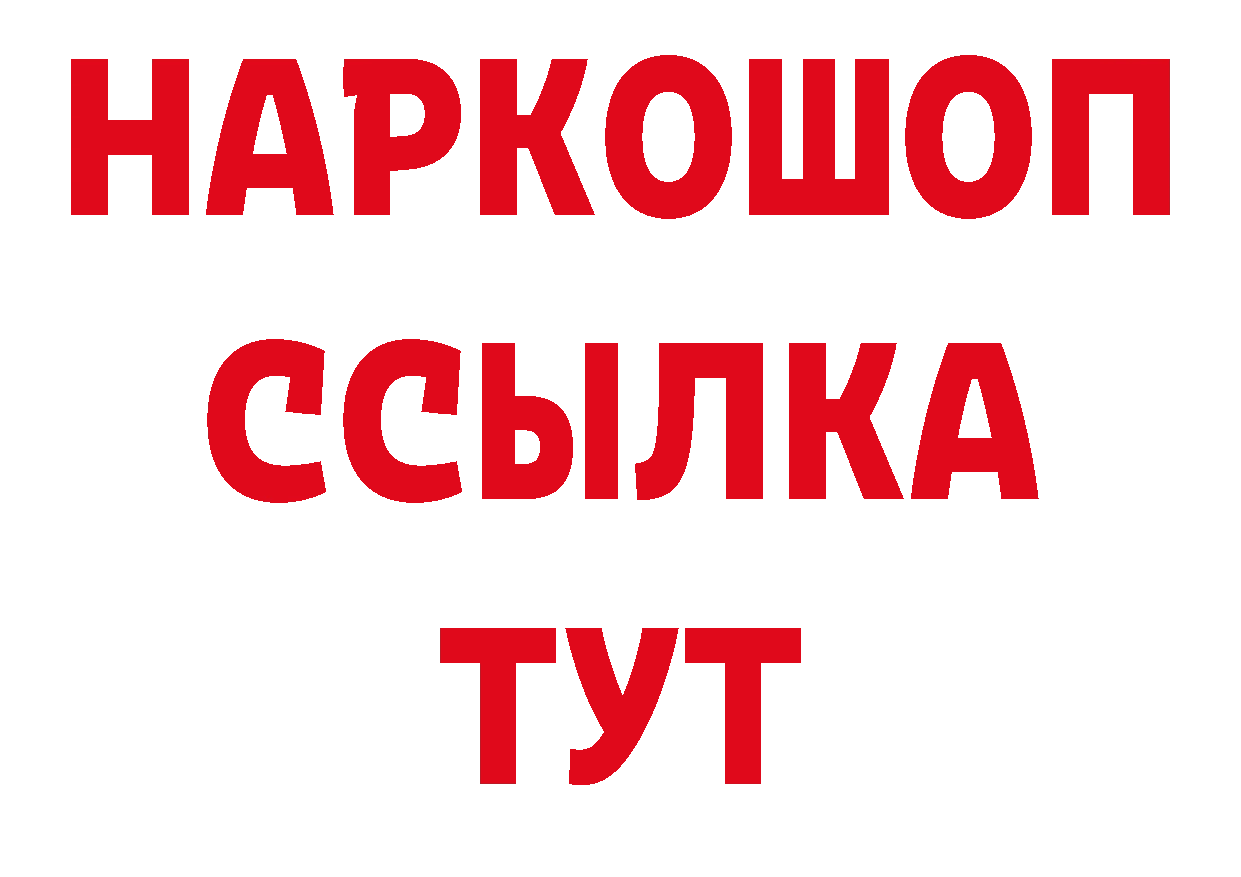 НАРКОШОП
ССЫЛКА
ТУТ